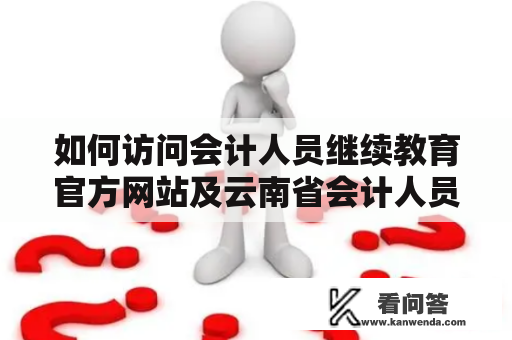 如何访问会计人员继续教育官方网站及云南省会计人员

看问答
www.kanwenda.com